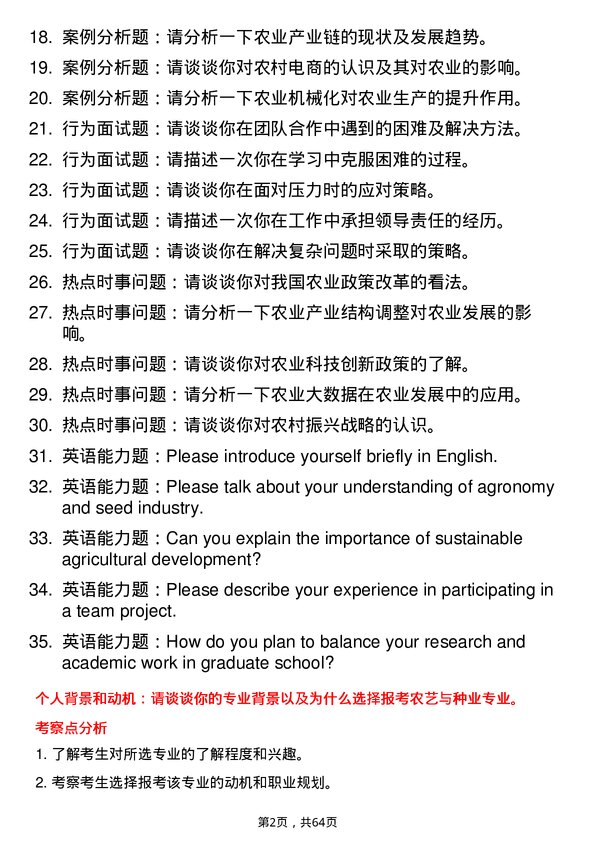 18. 案例分析题：请分析一下农业产业链的现状及发展趋势。

19. 案例分析题：请谈谈你对农村电商的认识及其对农业的影响。

20. 案例分析题：请分析一下农业机械化对农业生产的提升作用。

21. 行为面试题：请谈谈你在团队合作中遇到的困难及解决方法。

22. 行为面试题：请描述一次你在学习中克服困难的过程。

23. 行为面试题：请谈谈你在面对压力时的应对策略。

24. 行为面试题：请描述一次你在工作中承担领导责任的经历。

25. 行为面试题：请谈谈你在解决复杂问题时采取的策略。

26. 热点时事问题：请谈谈你对我国农业政策改革的看法。

27. 热点时事问题：请分析一下农业产业结构调整对农业发展的影响。

28. 热点时事问题：请谈谈你对农业科技创新政策的了解。

29. 热点时事问题：请分析一下农业大数据在农业发展中的应用。

30. 热点时事问题：请谈谈你对农村振兴战略的认识。

31. 英语能力题：Please introduce yourself briefly in English.

32. 英语能力题：Please talk about your understanding of agronomy and seed industry.

33. 英语能力题：Can you explain the importance of sustainable agricultural development?

34. 英语能力题：Please describe your experience in participating in a team project.

35. 英语能力题：How do you plan to balance your research and academic work in graduate school?

个人背景和动机：请谈谈你的专业背景以及为什么选择报考农艺与种业专业。

考察点分析

1. 了解考生对所选专业的了解程度和兴趣。

2. 考察考生选择报考该专业的动机和职业规划。

第2页，共64页